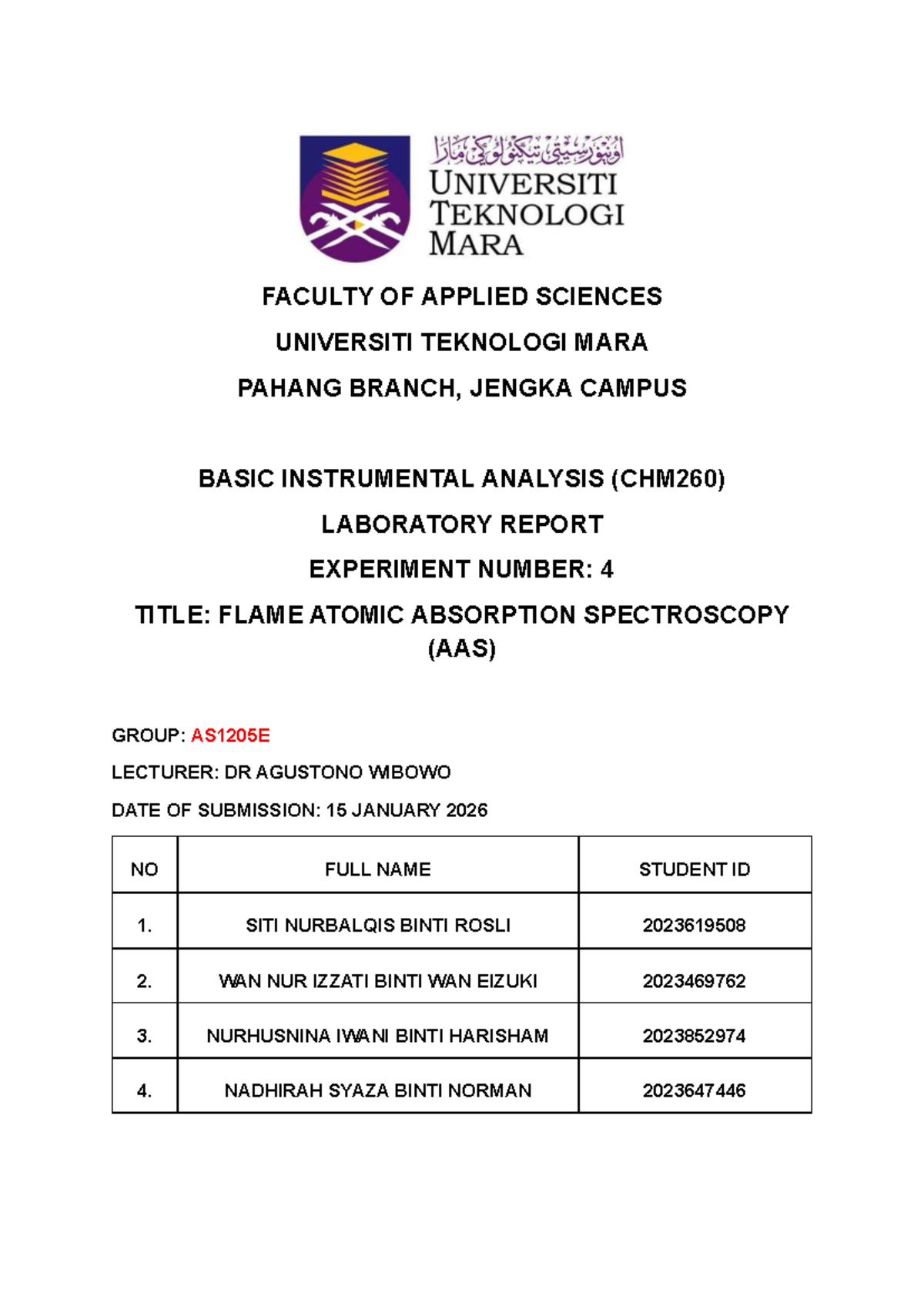 اونيۏرسيتي تيكنولوڬي مارا
UNIVERSITI TEKNOLOGI MARA

FACULTY OF APPLIED SCIENCES

UNIVERSITI TEKNOLOGI MARA

PAHANG BRANCH, JENGKA CAMPUS

BASIC INSTRUMENTAL ANALYSIS (CHM260)

LABORATORY REPORT

EXPERIMENT NUMBER: 4

TITLE: FLAME ATOMIC ABSORPTION SPECTROSCOPY (AAS)

GROUP: AS1205E

LECTURER: DR AGUSTONO WIBOWO

DATE OF SUBMISSION: 15 JANUARY 2026

| NO | FULL NAME | STUDENT ID |
|---|---|---|
| 1. | SITI NURBALQIS BINTI ROSLI | 2023619508 |
| 2. | WAN NUR IZZATI BINTI WAN EIZUKI | 2023469762 |
| 3. | NURHUSNINA IWANI BINTI HARISHAM | 2023852974 |
| 4. | NADHIRAH SYAZA BINTI NORMAN | 2023647446 |